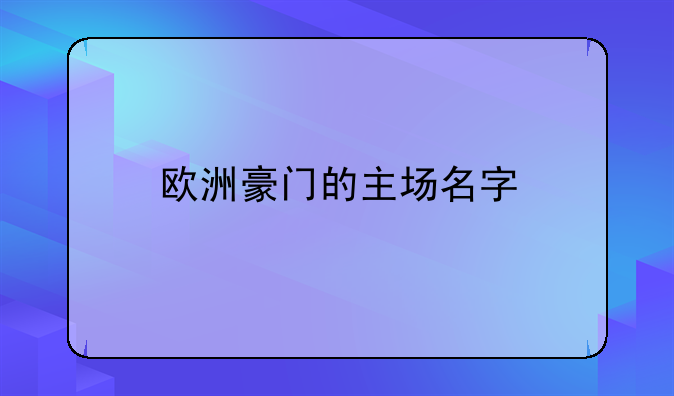 欧洲豪门的主场名字